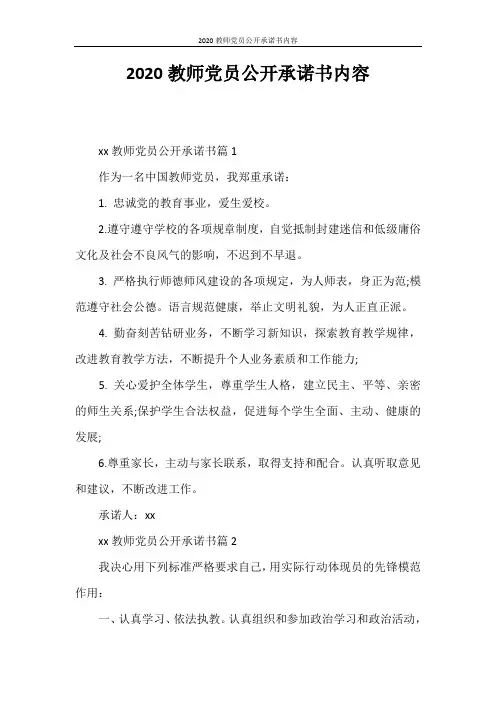 2020 教师党员公开承诺书内容

2020 教师党员公开承诺书内容

xx 教师党员公开承诺书篇 1

作为一名中国教师党员，我郑重承诺：

1. 忠诚党的教育事业，爱生爱校。

2.遵守遵守学校的各项规章制度，自觉抵制封建迷信和低级庸俗文化及社会不良风气的影响，不迟到不早退。

3. 严格执行师德师风建设的各项规定，为人师表，身正为范;模范遵守社会公德。语言规范健康，举止文明礼貌，为人正直正派。

4. 勤奋刻苦钻研业务，不断学习新知识，探索教育教学规律，改进教育教学方法，不断提升个人业务素质和工作能力;

5. 关心爱护全体学生，尊重学生人格，建立民主、平等、亲密的师生关系;保护学生合法权益，促进每个学生全面、主动、健康的发展;

6.尊重家长，主动与家长联系，取得支持和配合。认真听取意见和建议，不断改进工作。

承诺人：xx

xx 教师党员公开承诺书篇 2

我决心用下列标准严格要求自己，用实际行动体现员的先锋模范作用：

一、认真学习、依法执教。认真组织和参加政治学习和政治活动，